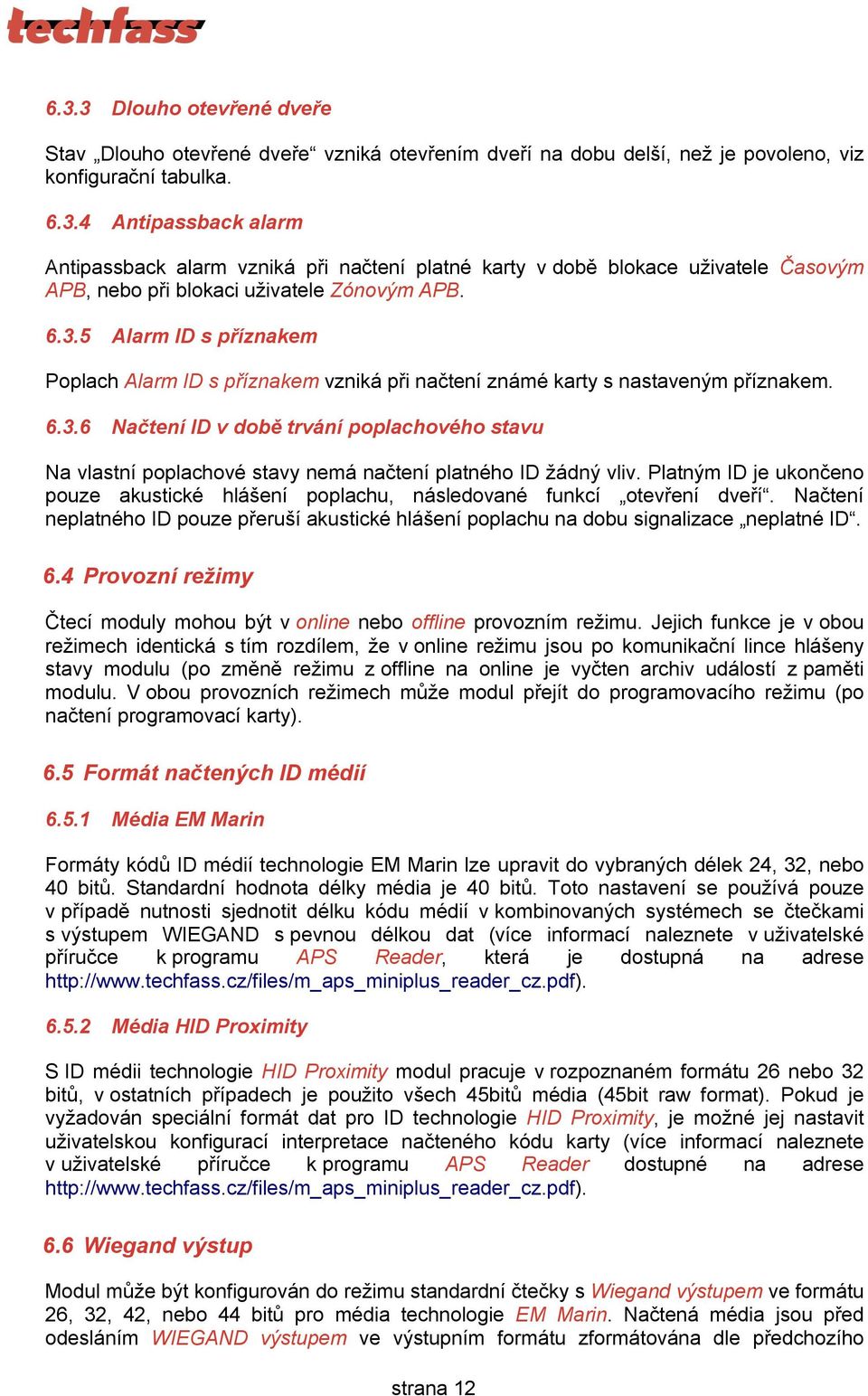 techfass

6.3.3 Dlouho otevřené dveře

Stav „Dlouho otevřené dveře“ vzniká otevřením dveří na dobu delší, než je povoleno, viz konfigurační tabulka.

6.3.4 Antipassback alarm

Antipassback alarm vzniká při načtení platné karty v době blokace uživatele Časovým APB, nebo při blokaci uživatele Zónovým APB.

6.3.5 Alarm ID s příznakem

Poplach Alarm ID s příznakem vzniká při načtení známé karty s nastaveným příznakem.

6.3.6 Načtení ID v době trvání poplachového stavu

Na vlastní poplachové stavy nemá načtení platného ID žádný vliv. Platným ID je ukončeno pouze akustické hlášení poplachu, následované funkcí „otevření dveří“. Načtení neplatného ID pouze přeruší akustické hlášení poplachu na dobu signalizace „neplatné ID“.

6.4 Provozní režimy

Čtecí moduly mohou být v online nebo offline provozním režimu. Jejich funkce je v obou režimech identická s tím rozdílem, že v online režimu jsou po komunikační lince hlášeny stavy modulu (po změně režimu z offline na online je vyčten archiv událostí z paměti modulu. V obou provozních režimech může modul přejít do programovacího režimu (po načtení programovací karty).

6.5 Formát načtených ID médií

6.5.1 Média EM Marin

Formáty kódů ID médií technologie EM Marin lze upravit do vybraných délek 24, 32, nebo 40 bitů. Standardní hodnota délky média je 40 bitů. Toto nastavení se používá pouze v případě nutnosti sjednotit délku kódu médií v kombinovaných systémech se čtečkami s výstupem WIEGAND s pevnou délkou dat (více informací naleznete v uživatelské příručce k programu APS Reader, která je dostupná na adrese http://www.techfass.cz/files/m_aps_miniplus_reader_cz.pdf).

6.5.2 Média HID Proximity

S ID médii technologie HID Proximity modul pracuje v rozpoznaném formátu 26 nebo 32 bitů, v ostatních případech je použito všech 45bitů média (45bit raw format). Pokud je vyžadován speciální formát dat pro ID technologie HID Proximity, je možné jej nastavit uživatelskou konfigurací interpretace načteného kódu karty (více informací naleznete v uživatelské příručce k programu APS Reader dostupné na adrese http://www.techfass.cz/files/m_aps_miniplus_reader_cz.pdf).

6.6 Wiegand výstup

Modul může být konfigurován do režimu standardní čtečky s Wiegand výstupem ve formátu 26, 32, 42, nebo 44 bitů pro média technologie EM Marin. Načtená média jsou před odesláním WIEGAND výstupem ve výstupním formátu zformátována dle předchozího

strana 12